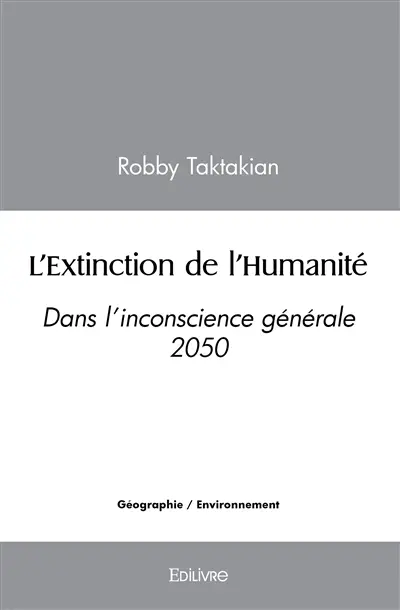 Robby Taktakian

L'Extinction de l'Humanité

Dans l'inconscience générale
2050

Géographie / Environnement

Edilivre